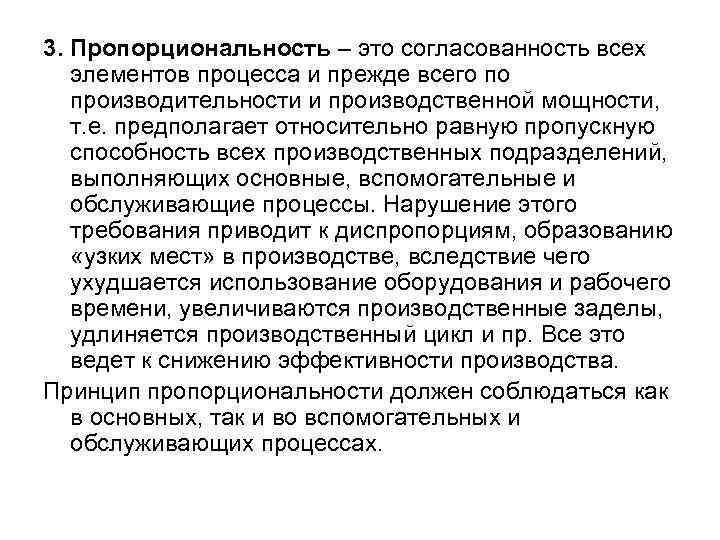 3. Пропорциональность – это согласованность всех элементов процесса и прежде всего по производительности и производственной мощности, т.е. предполагает относительно равную пропускную способность всех производственных подразделений, выполняющих основные, вспомогательные и обслуживающие процессы. Нарушение этого требования приводит к диспропорциям, образованию «узких мест» в производстве, вследствие чего ухудшается использование оборудования и рабочего времени, увеличиваются производственные заделы, удлиняется производственный цикл и пр. Все это ведет к снижению эффективности производства.

Принцип пропорциональности должен соблюдаться как в основных, так и во вспомогательных и обслуживающих процессах.